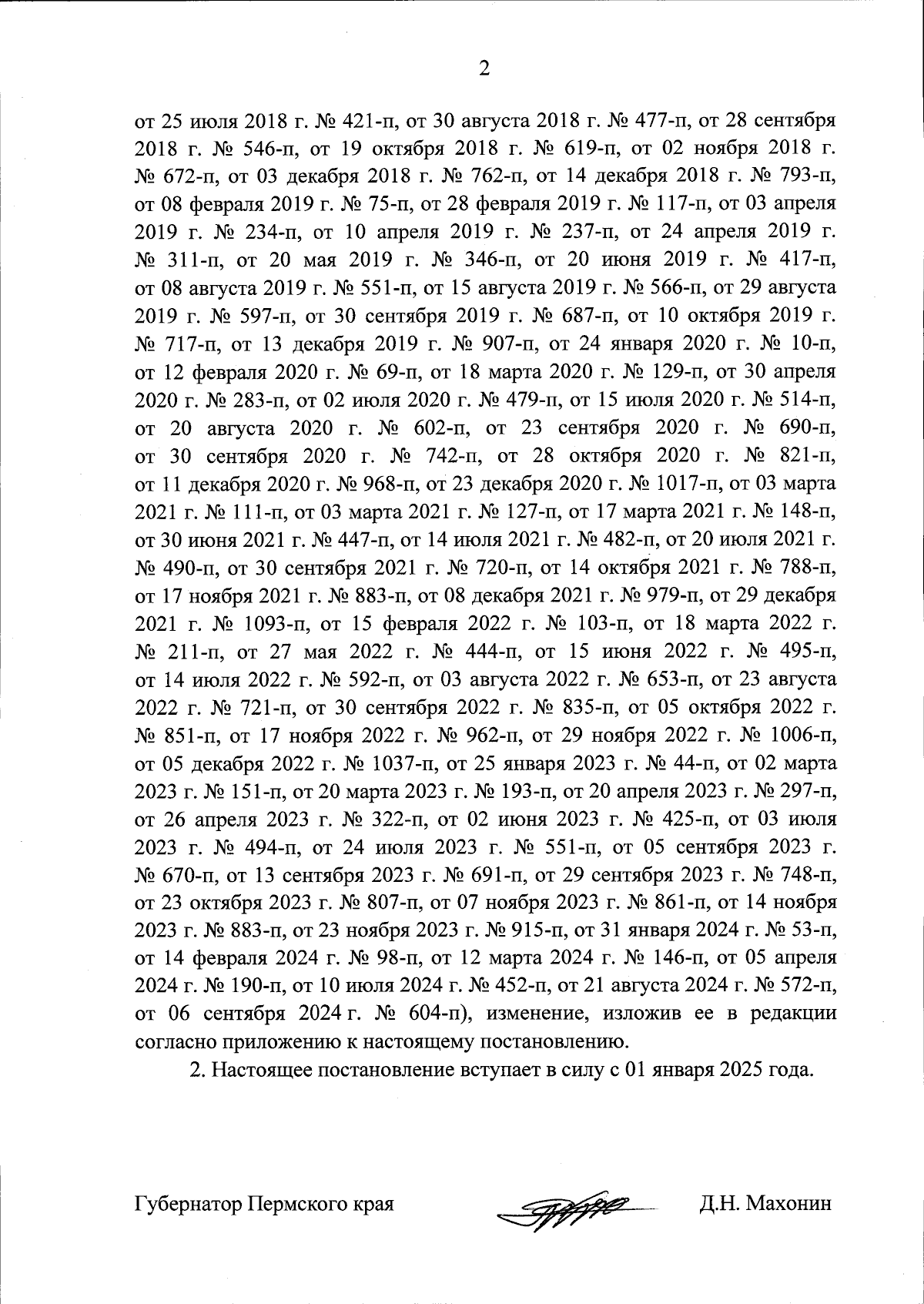 2

от 25 июля 2018 г. № 421-п, от 30 августа 2018 г. № 477-п, от 28 сентября 2018 г. № 546-п, от 19 октября 2018 г. № 619-п, от 02 ноября 2018 г. № 672-п, от 03 декабря 2018 г. № 762-п, от 14 декабря 2018 г. № 793-п, от 08 февраля 2019 г. № 75-п, от 28 февраля 2019 г. № 117-п, от 03 апреля 2019 г. № 234-п, от 10 апреля 2019 г. № 237-п, от 24 апреля 2019 г. № 311-п, от 20 мая 2019 г. № 346-п, от 20 июня 2019 г. № 417-п, от 08 августа 2019 г. № 551-п, от 15 августа 2019 г. № 566-п, от 29 августа 2019 г. № 597-п, от 30 сентября 2019 г. № 687-п, от 10 октября 2019 г. № 717-п, от 13 декабря 2019 г. № 907-п, от 24 января 2020 г. № 10-п, от 12 февраля 2020 г. № 69-п, от 18 марта 2020 г. № 129-п, от 30 апреля 2020 г. № 283-п, от 02 июля 2020 г. № 479-п, от 15 июля 2020 г. № 514-п, от 20 августа 2020 г. № 602-п, от 23 сентября 2020 г. № 690-п, от 30 сентября 2020 г. № 742-п, от 28 октября 2020 г. № 821-п, от 11 декабря 2020 г. № 968-п, от 23 декабря 2020 г. № 1017-п, от 03 марта 2021 г. № 111-п, от 03 марта 2021 г. № 127-п, от 17 марта 2021 г. № 148-п, от 30 июня 2021 г. № 447-п, от 14 июля 2021 г. № 482-п, от 20 июля 2021 г. № 490-п, от 30 сентября 2021 г. № 720-п, от 14 октября 2021 г. № 788-п, от 17 ноября 2021 г. № 883-п, от 08 декабря 2021 г. № 979-п, от 29 декабря 2021 г. № 1093-п, от 15 февраля 2022 г. № 103-п, от 18 марта 2022 г. № 211-п, от 27 мая 2022 г. № 444-п, от 15 июня 2022 г. № 495-п, от 14 июля 2022 г. № 592-п, от 03 августа 2022 г. № 653-п, от 23 августа 2022 г. № 721-п, от 30 сентября 2022 г. № 835-п, от 05 октября 2022 г. № 851-п, от 17 ноября 2022 г. № 962-п, от 29 ноября 2022 г. № 1006-п, от 05 декабря 2022 г. № 1037-п, от 25 января 2023 г. № 44-п, от 02 марта 2023 г. № 151-п, от 20 марта 2023 г. № 193-п, от 20 апреля 2023 г. № 297-п, от 26 апреля 2023 г. № 322-п, от 02 июня 2023 г. № 425-п, от 03 июля 2023 г. № 494-п, от 24 июля 2023 г. № 551-п, от 05 сентября 2023 г. № 670-п, от 13 сентября 2023 г. № 691-п, от 29 сентября 2023 г. № 748-п, от 23 октября 2023 г. № 807-п, от 07 ноября 2023 г. № 861-п, от 14 ноября 2023 г. № 883-п, от 23 ноября 2023 г. № 915-п, от 31 января 2024 г. № 53-п, от 14 февраля 2024 г. № 98-п, от 12 марта 2024 г. № 146-п, от 05 апреля 2024 г. № 190-п, от 10 июля 2024 г. № 452-п, от 21 августа 2024 г. № 572-п, от 06 сентября 2024 г. № 604-п), изменение, изложив ее в редакции согласно приложению к настоящему постановлению.

2. Настоящее постановление вступает в силу с 01 января 2025 года.

Губернатор Пермского края Д.Н. Махонин